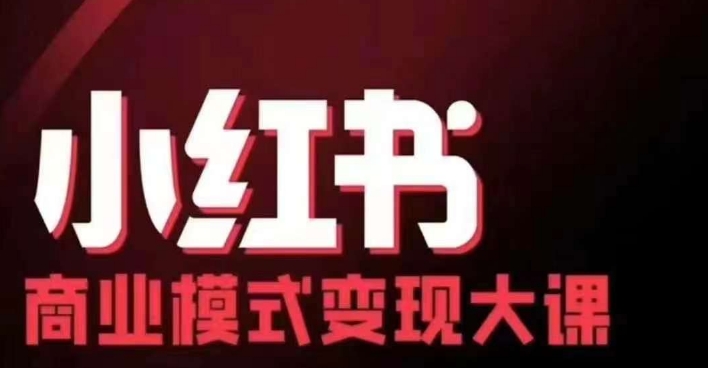 小红书
商业模式变现大课